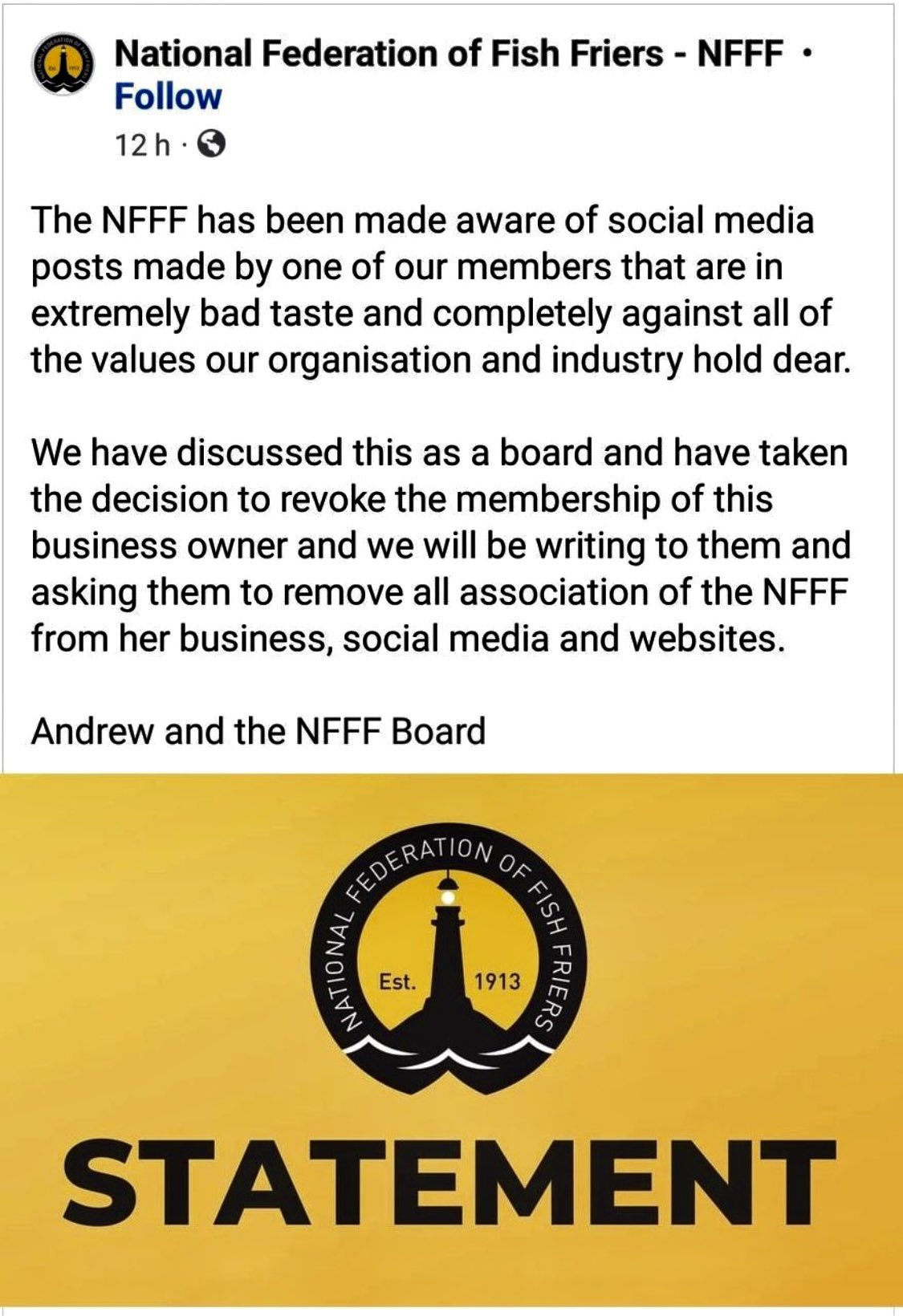 National Federation of Fish Friers - NFFF ·
Follow
12 h ·

The NFFF has been made aware of social media posts made by one of our members that are in extremely bad taste and completely against all of the values our organisation and industry hold dear.

We have discussed this as a board and have taken the decision to revoke the membership of this business owner and we will be writing to them and asking them to remove all association of the NFFF from her business, social media and websites.

Andrew and the NFFF Board

NATIONAL FEDERATION OF FISH FRIERS
Est. 1913

STATEMENT